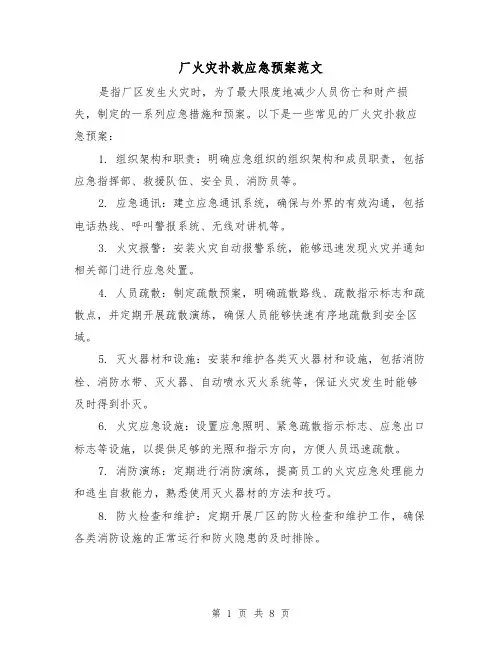 厂火灾扑救应急预案范文

是指厂区发生火灾时，为了最大限度地减少人员伤亡和财产损失，制定的一系列应急措施和预案。以下是一些常见的厂火灾扑救应急预案：

1. 组织架构和职责：明确应急组织的组织架构和成员职责，包括应急指挥部、救援队伍、安全员、消防员等。

2. 应急通讯：建立应急通讯系统，确保与外界的有效沟通，包括电话热线、呼叫警报系统、无线对讲机等。

3. 火灾报警：安装火灾自动报警系统，能够迅速发现火灾并通知相关部门进行应急处置。

4. 人员疏散：制定疏散预案，明确疏散路线、疏散指示标志和疏散点，并定期开展疏散演练，确保人员能够快速有序地疏散到安全区域。

5. 灭火器材和设施：安装和维护各类灭火器材和设施，包括消防栓、消防水带、灭火器、自动喷水灭火系统等，保证火灾发生时能够及时得到扑灭。

6. 火灾应急设施：设置应急照明、紧急疏散指示标志、应急出口标志等设施，以提供足够的光照和指示方向，方便人员迅速疏散。

7. 消防演练：定期进行消防演练，提高员工的火灾应急处理能力和逃生自救能力，熟悉使用灭火器材的方法和技巧。

8. 防火检查和维护：定期开展厂区的防火检查和维护工作，确保各类消防设施的正常运行和防火隐患的及时排除。

第 1 页 共 8 页